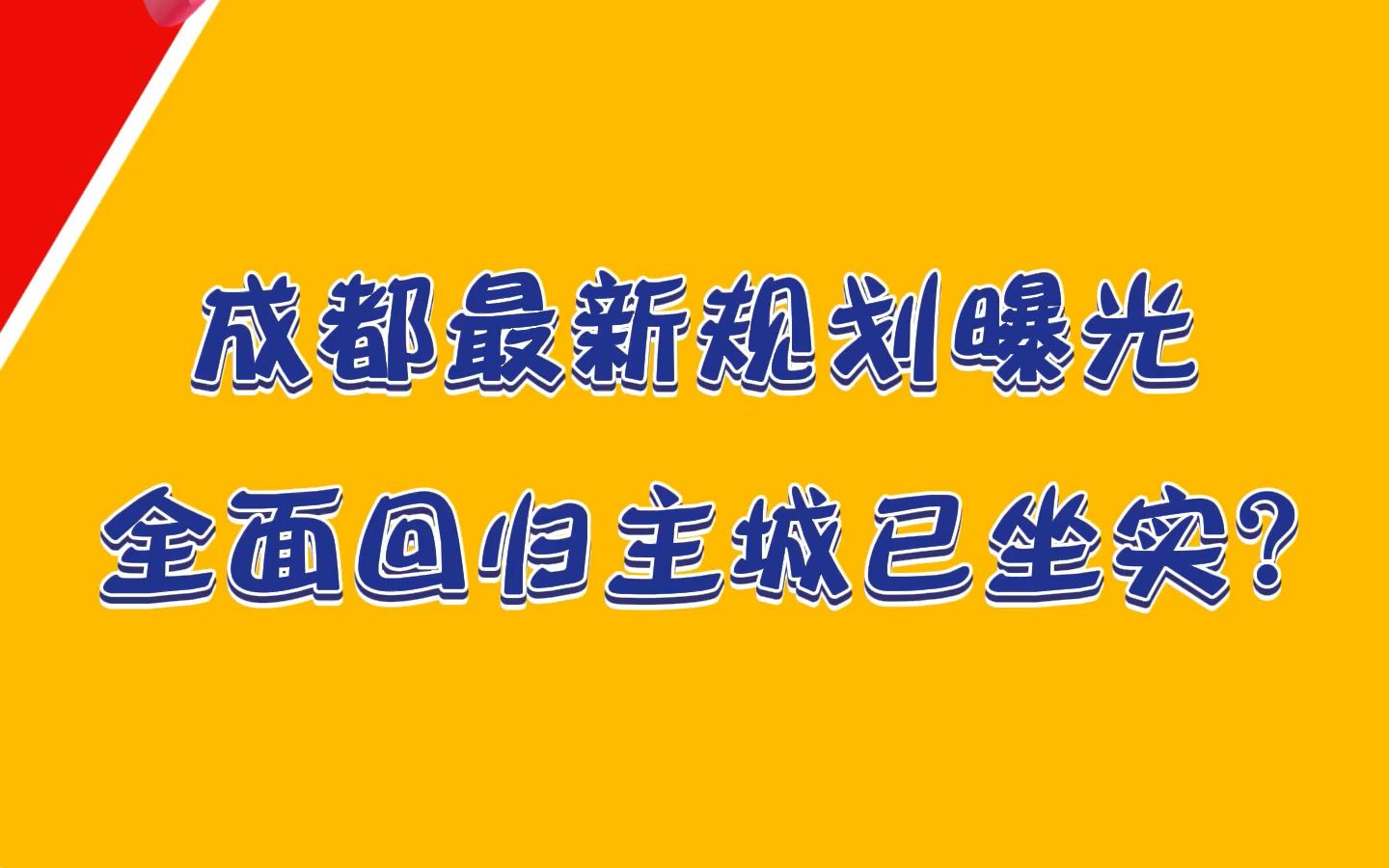 成都最新规划曝光
全面回归主城已坐实?